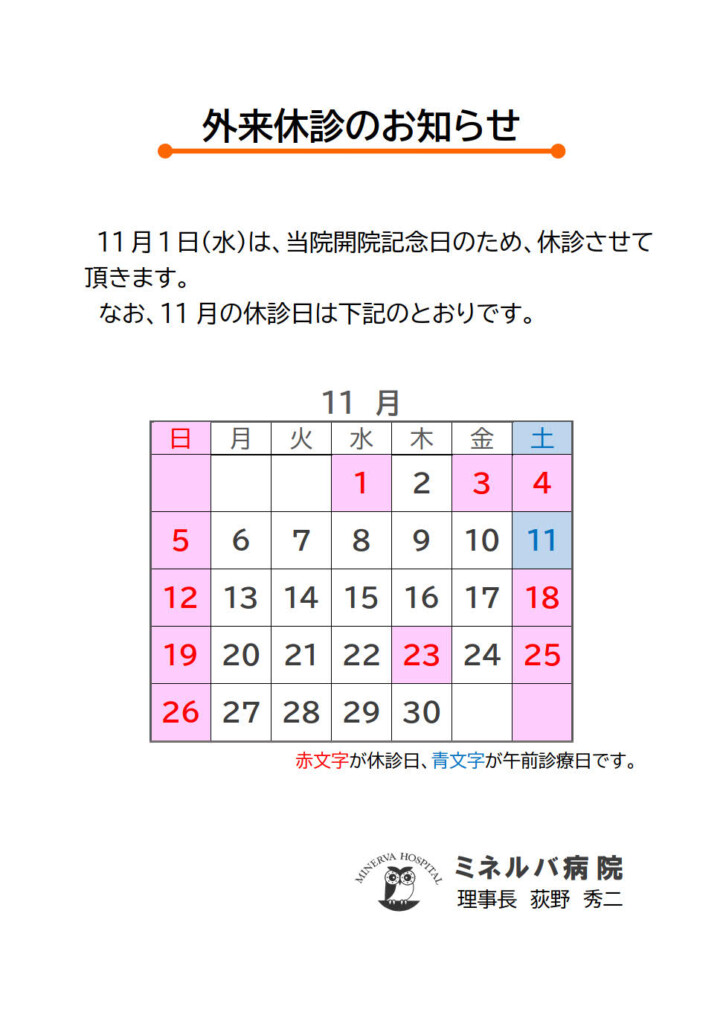 外来休診のお知らせ

11月1日(水)は、当院開院記念日のため、休診させて頂きます。

なお、11月の休診日は下記のとおりです。

11 月

| 日 | 月 | 火 | 水 | 木 | 金 | 土 |
|---|---|---|---|---|---|---|
| | | | 1 | 2 | 3 | 4 |
| 5 | 6 | 7 | 8 | 9 | 10 | 11 |
| 12 | 13 | 14 | 15 | 16 | 17 | 18 |
| 19 | 20 | 21 | 22 | 23 | 24 | 25 |
| 26 | 27 | 28 | 29 | 30 | | |

赤文字が休診日、青文字が午前診療日です。

MINERVA HOSPITAL
ミネルバ病院
理事長 荻野 秀二